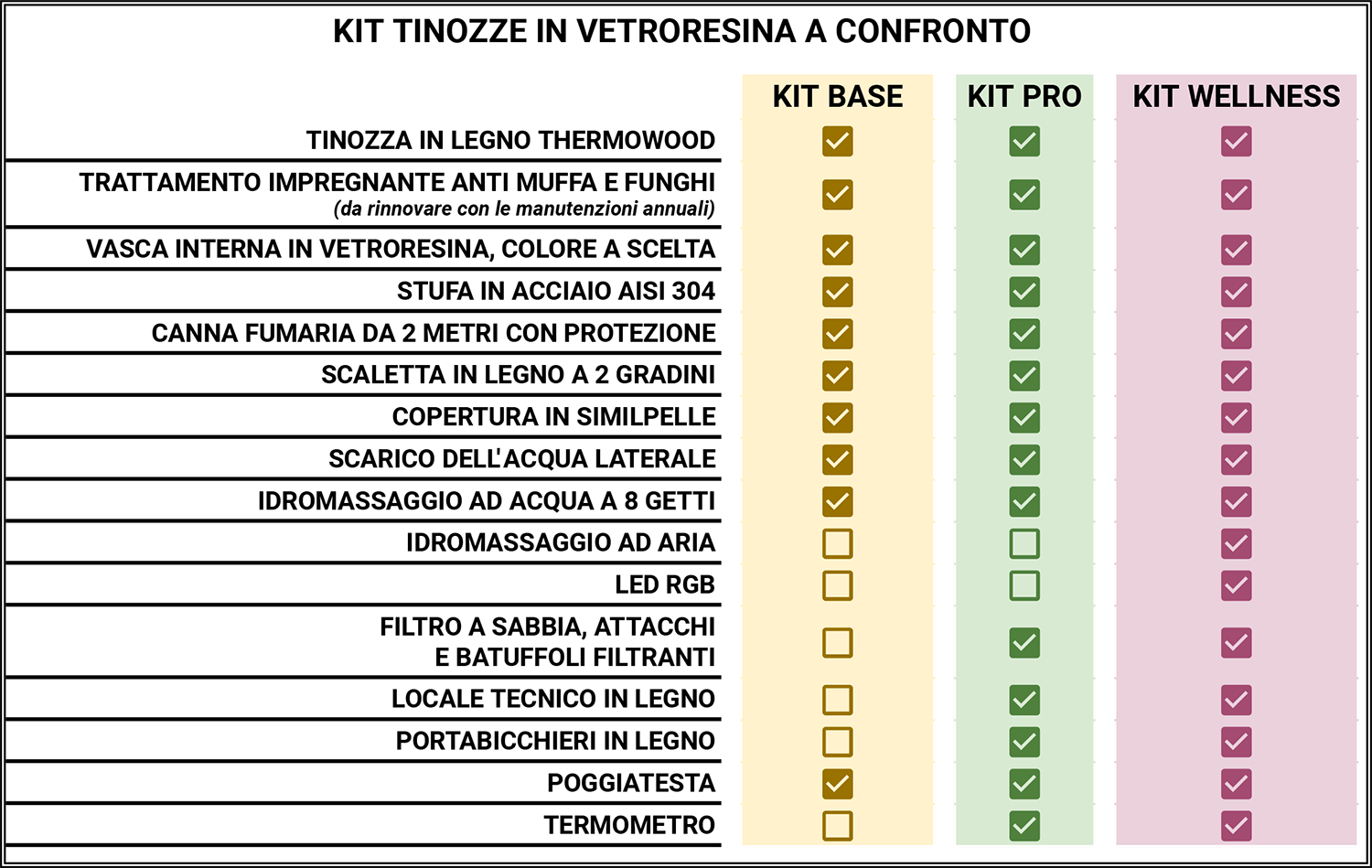 KIT TINOZZE IN VETRORESINA A CONFRONTO

| | KIT BASE | KIT PRO | KIT WELLNESS |
|---|---|---|---|
| TINOZZA IN LEGNO THERMOWOOD | ☑ | ☑ | ☑ |
| TRATTAMENTO IMPREGNANTE ANTI MUFFA E FUNGHI (da rinnovare con le manutenzioni annuali) | ☑ | ☑ | ☑ |
| VASCA INTERNA IN VETRORESINA, COLORE A SCELTA | ☑ | ☑ | ☑ |
| STUFA IN ACCIAIO AISI 304 | ☑ | ☑ | ☑ |
| CANNA FUMARIA DA 2 METRI CON PROTEZIONE | ☑ | ☑ | ☑ |
| SCALETTA IN LEGNO A 2 GRADINI | ☑ | ☑ | ☑ |
| COPERTURA IN SIMILPELLE | ☑ | ☑ | ☑ |
| SCARICO DELL'ACQUA LATERALE | ☑ | ☑ | ☑ |
| IDROMASSAGGIO AD ACQUA A 8 GETTI | ☑ | ☑ | ☑ |
| IDROMASSAGGIO AD ARIA | ☐ | ☐ | ☑ |
| LED RGB | ☐ | ☐ | ☑ |
| FILTRO A SABBIA, ATTACCHI E BATUFFOLI FILTRANTI | ☐ | ☑ | ☑ |
| LOCALE TECNICO IN LEGNO | ☐ | ☑ | ☑ |
| PORTABICCHIERI IN LEGNO | ☐ | ☑ | ☑ |
| POGGIATESTA | ☑ | ☑ | ☑ |
| TERMOMETRO | ☐ | ☑ | ☑ |